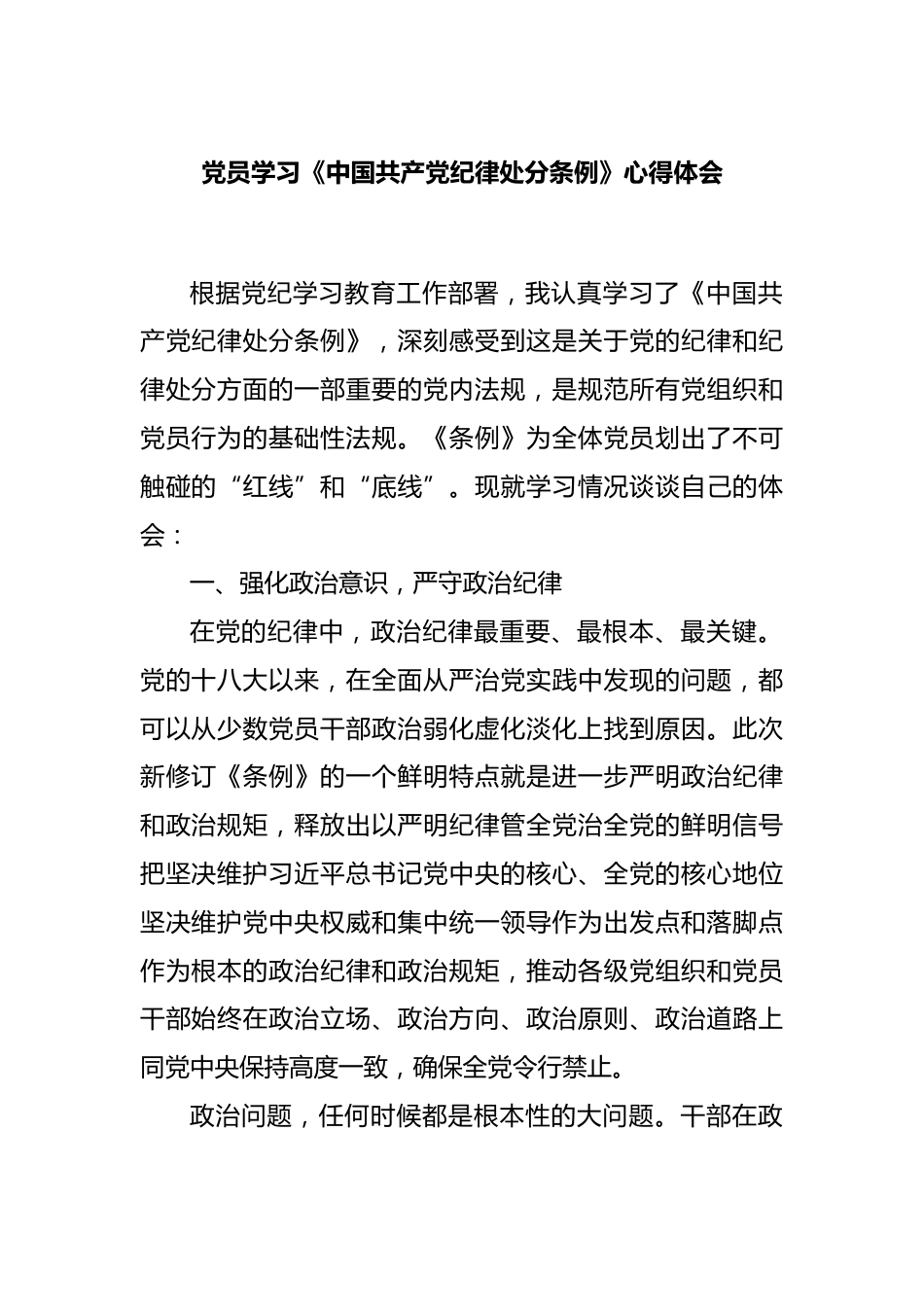 党员学习《中国共产党纪律处分条例》心得体会

根据党纪学习教育工作部署，我认真学习了《中国共产党纪律处分条例》，深刻感受到这是关于党的纪律和纪律处分方面的一部重要的党内法规，是规范所有党组织和党员行为的基础性法规。《条例》为全体党员划出了不可触碰的“红线”和“底线”。现就学习情况谈谈自己的体会：

一、强化政治意识，严守政治纪律

在党的纪律中，政治纪律最重要、最根本、最关键。党的十八大以来，在全面从严治党实践中发现的问题，都可以从少数党员干部政治弱化虚化淡化上找到原因。此次新修订《条例》的一个鲜明特点就是进一步严明政治纪律和政治规矩，释放出以严明纪律管全党治全党的鲜明信号把坚决维护习近平总书记党中央的核心、全党的核心地位坚决维护党中央权威和集中统一领导作为出发点和落脚点作为根本的政治纪律和政治规矩，推动各级党组织和党员干部始终在政治立场、政治方向、政治原则、政治道路上同党中央保持高度一致，确保全党令行禁止。

政治问题，任何时候都是根本性的大问题。干部在政